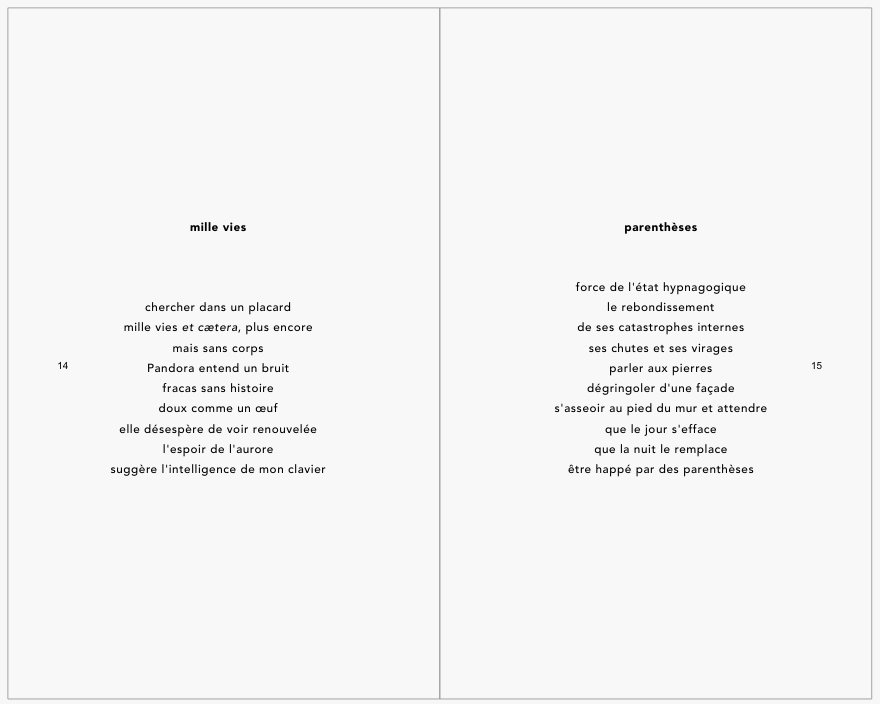 mille vies

chercher dans un placard
mille vies et cætera, plus encore
mais sans corps
Pandora entend un bruit
fracas sans histoire
doux comme un œuf
elle désespère de voir renouvelée
l'espoir de l'aurore
suggère l'intelligence de mon clavier

14

parenthèses

force de l'état hypnagogique
le rebondissement
de ses catastrophes internes
ses chutes et ses virages
parler aux pierres
dégringoler d'une façade
s'asseoir au pied du mur et attendre
que le jour s'efface
que la nuit le remplace
être happé par des parenthèses

15